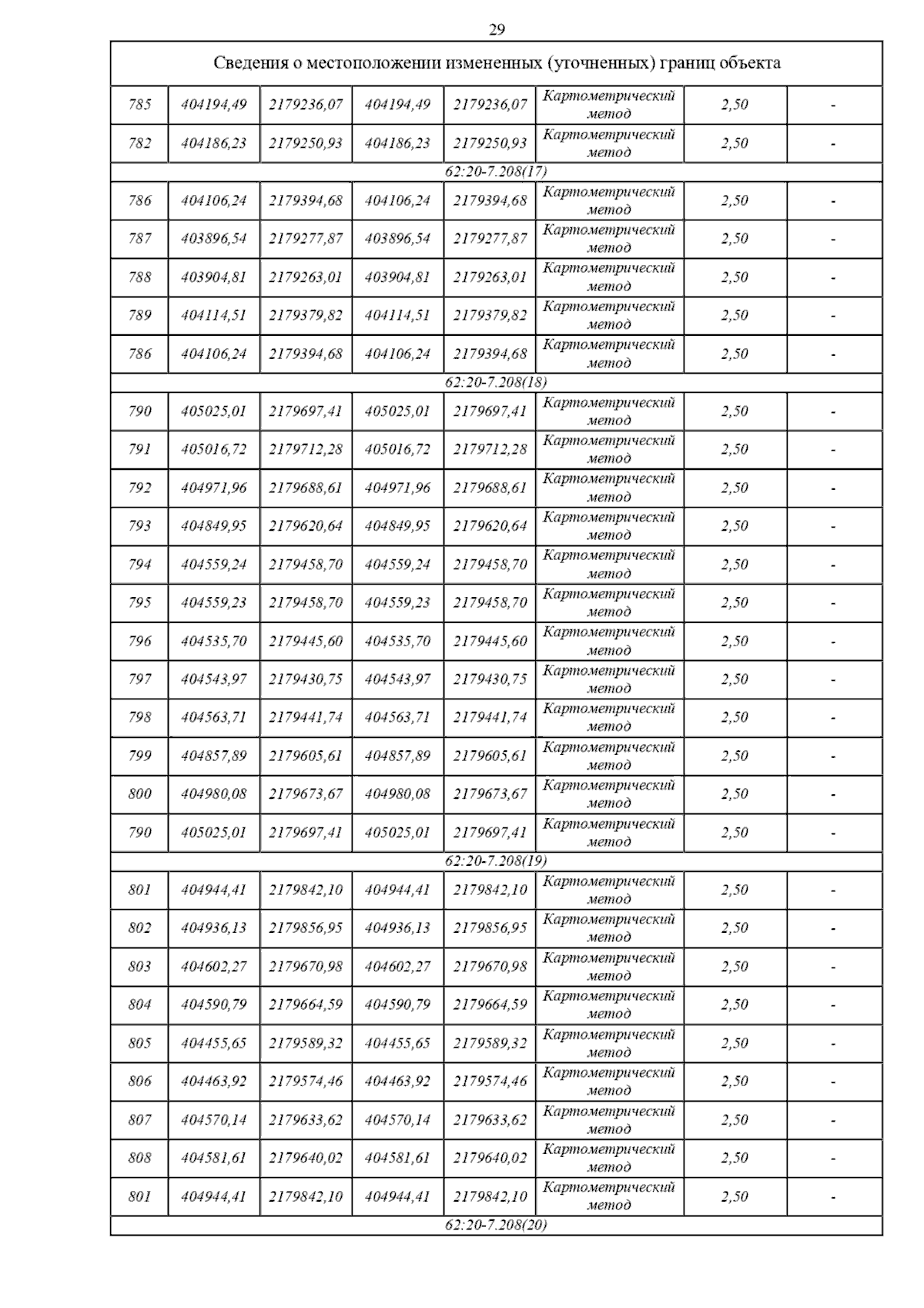 29

| Сведения о местоположении измененных (уточненных) границ объекта | | | | | | | |
|---|---|---|---|---|---|---|---|
| 785 | 404194,49 | 2179236,07 | 404194,49 | 2179236,07 | Картометрический метод | 2,50 | - |
| 782 | 404186,23 | 2179250,93 | 404186,23 | 2179250,93 | Картометрический метод | 2,50 | - |
| 62:20-7.208(17) | | | | | | | |
| 786 | 404106,24 | 2179394,68 | 404106,24 | 2179394,68 | Картометрический метод | 2,50 | - |
| 787 | 403896,54 | 2179277,87 | 403896,54 | 2179277,87 | Картометрический метод | 2,50 | - |
| 788 | 403904,81 | 2179263,01 | 403904,81 | 2179263,01 | Картометрический метод | 2,50 | - |
| 789 | 404114,51 | 2179379,82 | 404114,51 | 2179379,82 | Картометрический метод | 2,50 | - |
| 786 | 404106,24 | 2179394,68 | 404106,24 | 2179394,68 | Картометрический метод | 2,50 | - |
| 62:20-7.208(18) | | | | | | | |
| 790 | 405025,01 | 2179697,41 | 405025,01 | 2179697,41 | Картометрический метод | 2,50 | - |
| 791 | 405016,72 | 2179712,28 | 405016,72 | 2179712,28 | Картометрический метод | 2,50 | - |
| 792 | 404971,96 | 2179688,61 | 404971,96 | 2179688,61 | Картометрический метод | 2,50 | - |
| 793 | 404849,95 | 2179620,64 | 404849,95 | 2179620,64 | Картометрический метод | 2,50 | - |
| 794 | 404559,24 | 2179458,70 | 404559,24 | 2179458,70 | Картометрический метод | 2,50 | - |
| 795 | 404559,23 | 2179458,70 | 404559,23 | 2179458,70 | Картометрический метод | 2,50 | - |
| 796 | 404535,70 | 2179445,60 | 404535,70 | 2179445,60 | Картометрический метод | 2,50 | - |
| 797 | 404543,97 | 2179430,75 | 404543,97 | 2179430,75 | Картометрический метод | 2,50 | - |
| 798 | 404563,71 | 2179441,74 | 404563,71 | 2179441,74 | Картометрический метод | 2,50 | - |
| 799 | 404857,89 | 2179605,61 | 404857,89 | 2179605,61 | Картометрический метод | 2,50 | - |
| 800 | 404980,08 | 2179673,67 | 404980,08 | 2179673,67 | Картометрический метод | 2,50 | - |
| 790 | 405025,01 | 2179697,41 | 405025,01 | 2179697,41 | Картометрический метод | 2,50 | - |
| 62:20-7.208(19) | | | | | | | |
| 801 | 404944,41 | 2179842,10 | 404944,41 | 2179842,10 | Картометрический метод | 2,50 | - |
| 802 | 404936,13 | 2179856,95 | 404936,13 | 2179856,95 | Картометрический метод | 2,50 | - |
| 803 | 404602,27 | 2179670,98 | 404602,27 | 2179670,98 | Картометрический метод | 2,50 | - |
| 804 | 404590,79 | 2179664,59 | 404590,79 | 2179664,59 | Картометрический метод | 2,50 | - |
| 805 | 404455,65 | 2179589,32 | 404455,65 | 2179589,32 | Картометрический метод | 2,50 | - |
| 806 | 404463,92 | 2179574,46 | 404463,92 | 2179574,46 | Картометрический метод | 2,50 | - |
| 807 | 404570,14 | 2179633,62 | 404570,14 | 2179633,62 | Картометрический метод | 2,50 | - |
| 808 | 404581,61 | 2179640,02 | 404581,61 | 2179640,02 | Картометрический метод | 2,50 | - |
| 801 | 404944,41 | 2179842,10 | 404944,41 | 2179842,10 | Картометрический метод | 2,50 | - |
| 62:20-7.208(20) | | | | | | | |